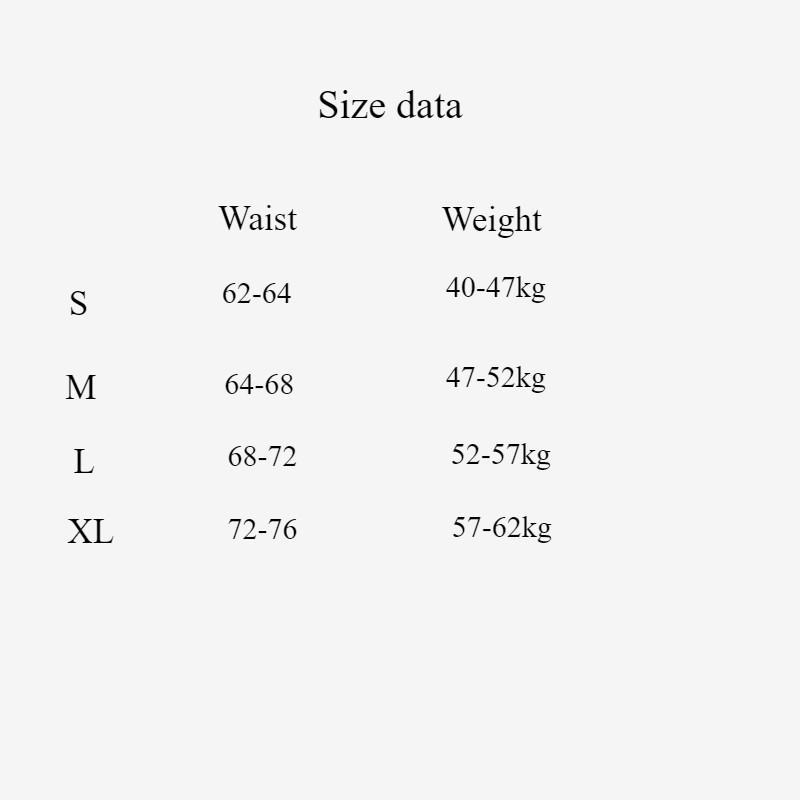 Size data

|  | Waist | Weight |
|---|---|---|
| S | 62-64 | 40-47kg |
| M | 64-68 | 47-52kg |
| L | 68-72 | 52-57kg |
| XL | 72-76 | 57-62kg |